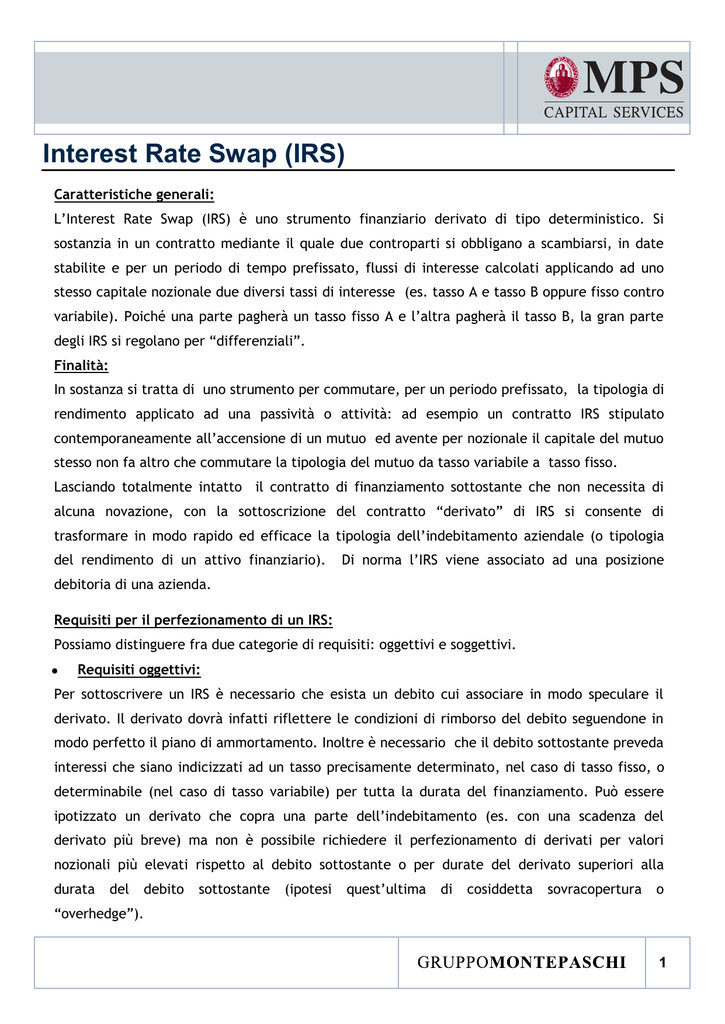 MPS
CAPITAL SERVICES

Interest Rate Swap (IRS)

Caratteristiche generali:
L'Interest Rate Swap (IRS) è uno strumento finanziario derivato di tipo deterministico. Si sostanzia in un contratto mediante il quale due controparti si obbligano a scambiarsi, in date stabilite e per un periodo di tempo prefissato, flussi di interesse calcolati applicando ad uno stesso capitale nozionale due diversi tassi di interesse (es. tasso A e tasso B oppure fisso contro variabile). Poiché una parte pagherà un tasso fisso A e l'altra pagherà il tasso B, la gran parte degli IRS si regolano per "differenziali".
Finalità:
In sostanza si tratta di uno strumento per commutare, per un periodo prefissato, la tipologia di rendimento applicato ad una passività o attività: ad esempio un contratto IRS stipulato contemporaneamente all'accensione di un mutuo ed avente per nozionale il capitale del mutuo stesso non fa altro che commutare la tipologia del mutuo da tasso variabile a tasso fisso.
Lasciando totalmente intatto il contratto di finanziamento sottostante che non necessita di alcuna novazione, con la sottoscrizione del contratto "derivato" di IRS si consente di trasformare in modo rapido ed efficace la tipologia dell'indebitamento aziendale (o tipologia del rendimento di un attivo finanziario). Di norma l'IRS viene associato ad una posizione debitoria di una azienda.

Requisiti per il perfezionamento di un IRS:
Possiamo distinguere fra due categorie di requisiti: oggettivi e soggettivi.
• Requisiti oggettivi:
Per sottoscrivere un IRS è necessario che esista un debito cui associare in modo speculare il derivato. Il derivato dovrà infatti riflettere le condizioni di rimborso del debito seguendone in modo perfetto il piano di ammortamento. Inoltre è necessario che il debito sottostante preveda interessi che siano indicizzati ad un tasso precisamente determinato, nel caso di tasso fisso, o determinabile (nel caso di tasso variabile) per tutta la durata del finanziamento. Può essere ipotizzato un derivato che copra una parte dell'indebitamento (es. con una scadenza del derivato più breve) ma non è possibile richiedere il perfezionamento di derivati per valori nozionali più elevati rispetto al debito sottostante o per durate del derivato superiori alla durata del debito sottostante (ipotesi quest'ultima di cosiddetta sovracopertura o "overhedge").

GRUPPOMONTEPASCHI
1